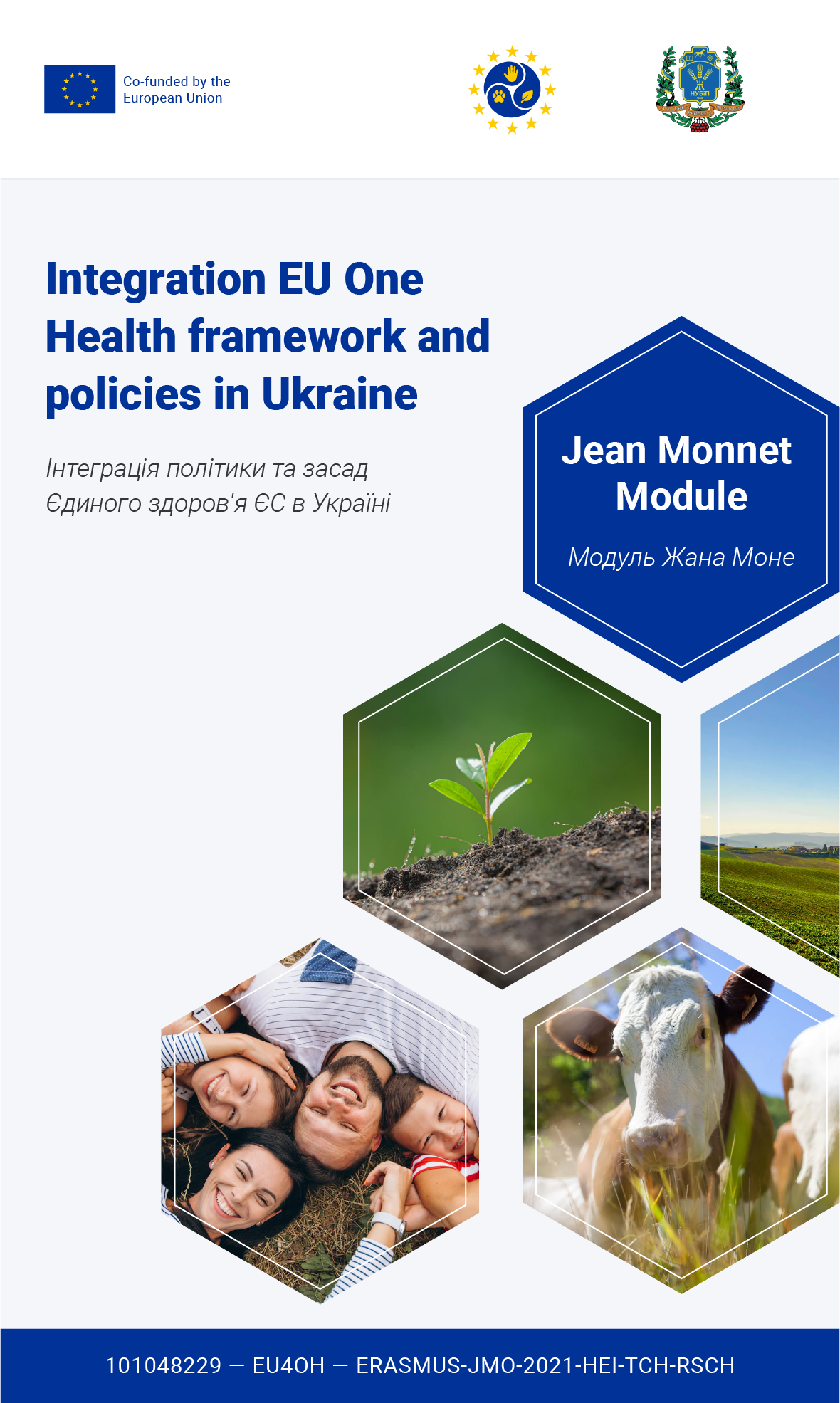 Co-funded by the European Union

НУБіП

Integration EU One Health framework and policies in Ukraine

Інтеграція політики та засад Єдиного здоров'я ЄС в Україні

Jean Monnet Module

Модуль Жана Моне

101048229 — EU4OH — ERASMUS-JMO-2021-HEI-TCH-RSCH